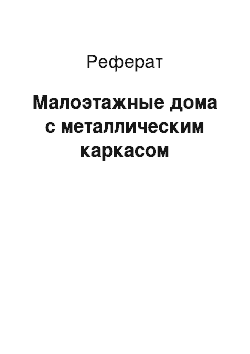 Реферат

Малоэтажные дома с металлическим каркасом